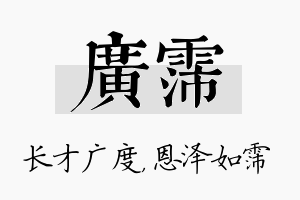 廣霈

长才广度，恩泽如霈